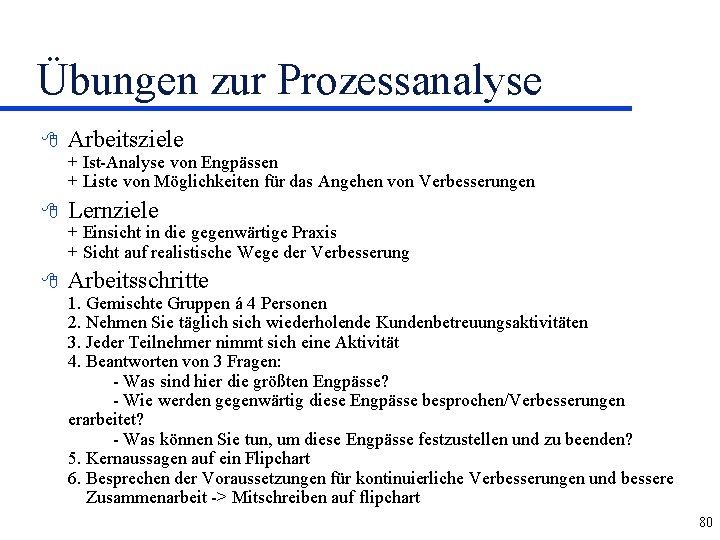 Übungen zur Prozessanalyse

Arbeitsziele
+ Ist-Analyse von Engpässen
+ Liste von Möglichkeiten für das Angehen von Verbesserungen

Lernziele
+ Einsicht in die gegenwärtige Praxis
+ Sicht auf realistische Wege der Verbesserung

Arbeitsschritte
1. Gemischte Gruppen á 4 Personen
2. Nehmen Sie täglich sich wiederholende Kundenbetreuungsaktivitäten
3. Jeder Teilnehmer nimmt sich eine Aktivität
4. Beantworten von 3 Fragen:
- Was sind hier die größten Engpässe?
- Wie werden gegenwärtig diese Engpässe besprochen/Verbesserungen erarbeitet?
- Was können Sie tun, um diese Engpässe festzustellen und zu beenden?
5. Kernaussagen auf ein Flipchart
6. Besprechen der Voraussetzungen für kontinuierliche Verbesserungen und bessere Zusammenarbeit -> Mitschreiben auf flipchart

80